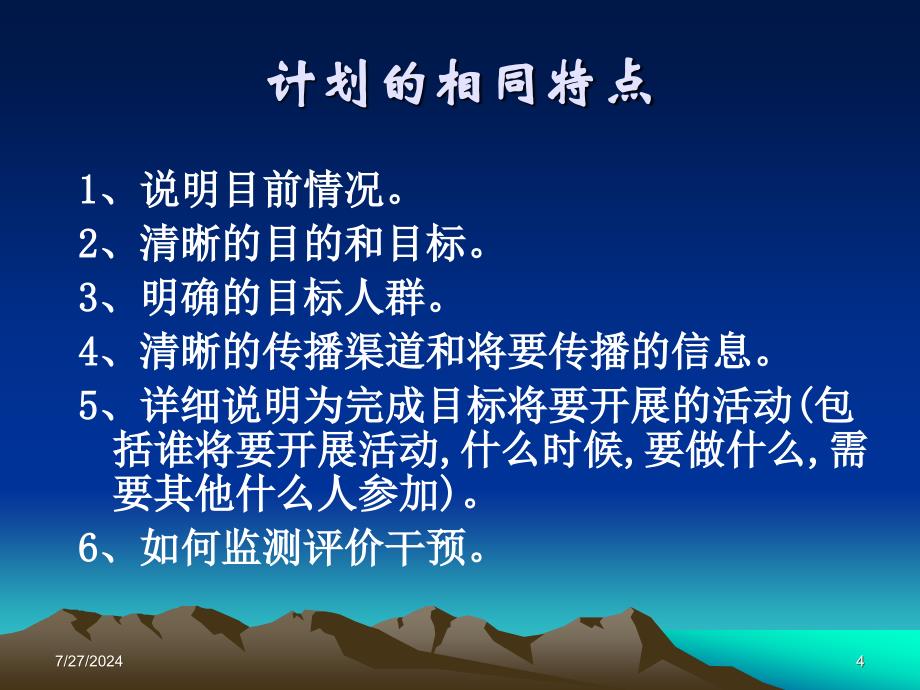 计划的相同特点

1、说明目前情况。

2、清晰的目的和目标。

3、明确的目标人群。

4、清晰的传播渠道和将要传播的信息。

5、详细说明为完成目标将要开展的活动(包括谁将要开展活动,什么时候,要做什么,需要其他什么人参加)。

6、如何监测评价干预。

7/27/2024

4